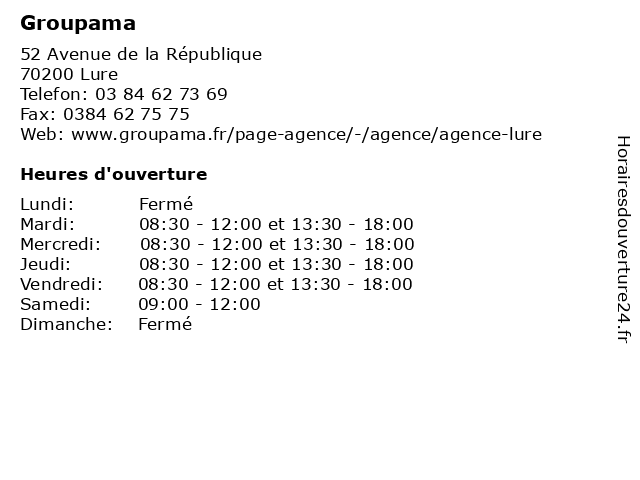 Groupama

52 Avenue de la République
70200 Lure
Telefon: 03 84 62 73 69
Fax: 0384 62 75 75
Web: www.groupama.fr/page-agence/-/agence/agence-lure

Heures d'ouverture

| | |
|---|---|
| Lundi: | Fermé |
| Mardi: | 08:30 - 12:00 et 13:30 - 18:00 |
| Mercredi: | 08:30 - 12:00 et 13:30 - 18:00 |
| Jeudi: | 08:30 - 12:00 et 13:30 - 18:00 |
| Vendredi: | 08:30 - 12:00 et 13:30 - 18:00 |
| Samedi: | 09:00 - 12:00 |
| Dimanche: | Fermé |

Horairesdouverture24.fr